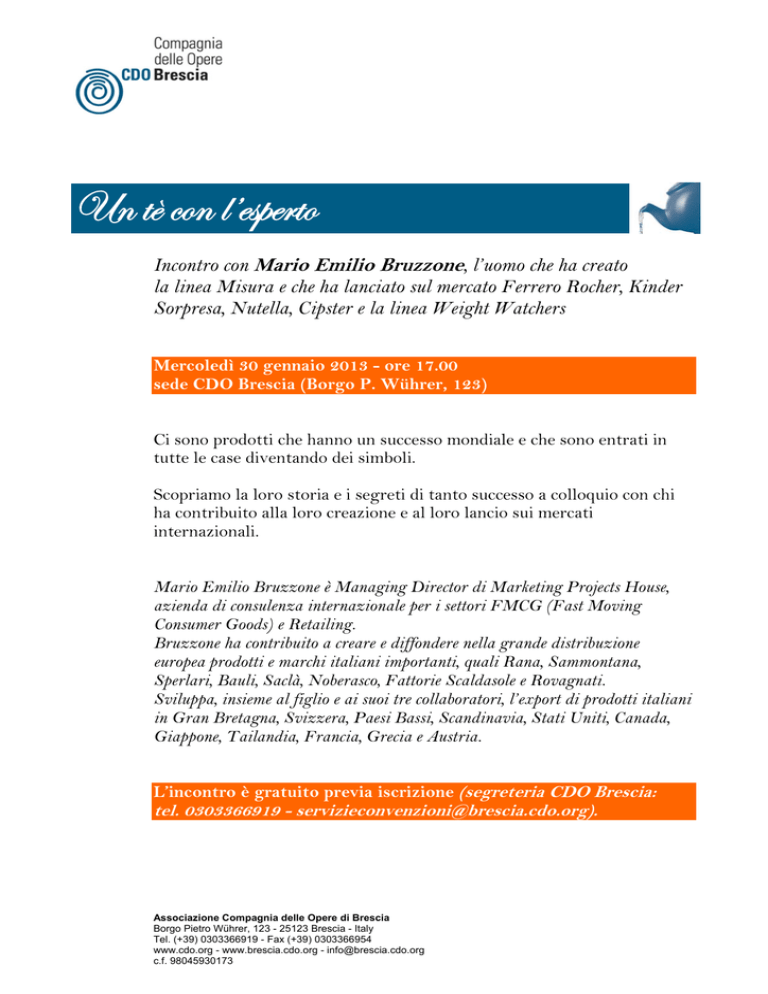 Compagnia delle Opere
CDO Brescia

Un tè con l'esperto

Incontro con Mario Emilio Bruzzone, l'uomo che ha creato la linea Misura e che ha lanciato sul mercato Ferrero Rocher, Kinder Sorpresa, Nutella, Cipster e la linea Weight Watchers

Mercoledì 30 gennaio 2013 - ore 17.00
sede CDO Brescia (Borgo P. Wührer, 123)

Ci sono prodotti che hanno un successo mondiale e che sono entrati in tutte le case diventando dei simboli.

Scopriamo la loro storia e i segreti di tanto successo a colloquio con chi ha contribuito alla loro creazione e al loro lancio sui mercati internazionali.

Mario Emilio Bruzzone è Managing Director di Marketing Projects House, azienda di consulenza internazionale per i settori FMCG (Fast Moving Consumer Goods) e Retailing.
Bruzzone ha contribuito a creare e diffondere nella grande distribuzione europea prodotti e marchi italiani importanti, quali Rana, Sammontana, Sperlari, Bauli, Saclà, Noberasco, Fattorie Scaldasole e Rovagnati.
Sviluppa, insieme al figlio e ai suoi tre collaboratori, l'export di prodotti italiani in Gran Bretagna, Svizzera, Paesi Bassi, Scandinavia, Stati Uniti, Canada, Giappone, Tailandia, Francia, Grecia e Austria.

L'incontro è gratuito previa iscrizione (segreteria CDO Brescia: tel. 0303366919 - servizieconvenzioni@brescia.cdo.org).

Associazione Compagnia delle Opere di Brescia
Borgo Pietro Wührer, 123 - 25123 Brescia - Italy
Tel. (+39) 0303366919 - Fax (+39) 0303366954
www.cdo.org - www.brescia.cdo.org - info@brescia.cdo.org
c.f. 98045930173